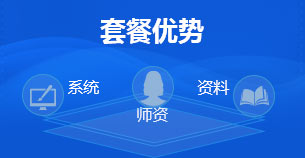 套餐优势

系统

师资

资料